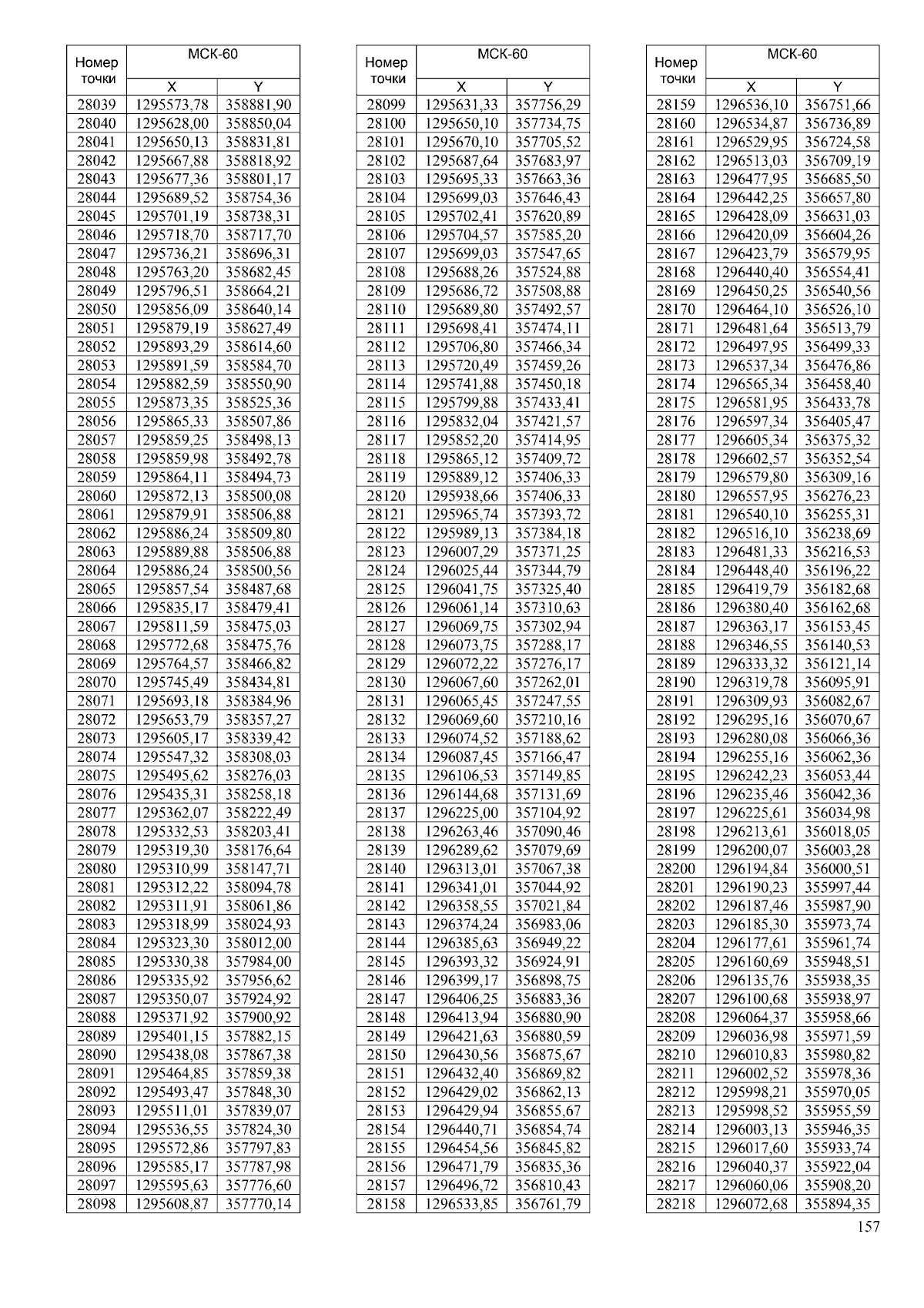 | Номер точки | МСК-60 X | МСК-60 Y |
|---|---|---|
| 28039 | 1295573,78 | 358881,90 |
| 28040 | 1295628,00 | 358850,04 |
| 28041 | 1295650,13 | 358831,81 |
| 28042 | 1295667,88 | 358818,92 |
| 28043 | 1295677,36 | 358801,17 |
| 28044 | 1295689,52 | 358754,36 |
| 28045 | 1295701,19 | 358738,31 |
| 28046 | 1295718,70 | 358717,70 |
| 28047 | 1295736,21 | 358696,31 |
| 28048 | 1295763,20 | 358682,45 |
| 28049 | 1295796,51 | 358664,21 |
| 28050 | 1295856,09 | 358640,14 |
| 28051 | 1295879,19 | 358627,49 |
| 28052 | 1295893,29 | 358614,60 |
| 28053 | 1295891,59 | 358584,70 |
| 28054 | 1295882,59 | 358550,90 |
| 28055 | 1295873,35 | 358525,36 |
| 28056 | 1295865,33 | 358507,86 |
| 28057 | 1295859,25 | 358498,13 |
| 28058 | 1295859,98 | 358492,78 |
| 28059 | 1295864,11 | 358494,73 |
| 28060 | 1295872,13 | 358500,08 |
| 28061 | 1295879,91 | 358506,88 |
| 28062 | 1295886,24 | 358509,80 |
| 28063 | 1295889,88 | 358506,88 |
| 28064 | 1295886,24 | 358500,56 |
| 28065 | 1295857,54 | 358487,68 |
| 28066 | 1295835,17 | 358479,41 |
| 28067 | 1295811,59 | 358475,03 |
| 28068 | 1295772,68 | 358475,76 |
| 28069 | 1295764,57 | 358466,82 |
| 28070 | 1295745,49 | 358434,81 |
| 28071 | 1295693,18 | 358384,96 |
| 28072 | 1295653,79 | 358357,27 |
| 28073 | 1295605,17 | 358339,42 |
| 28074 | 1295547,32 | 358308,03 |
| 28075 | 1295495,62 | 358276,03 |
| 28076 | 1295435,31 | 358258,18 |
| 28077 | 1295362,07 | 358222,49 |
| 28078 | 1295332,53 | 358203,41 |
| 28079 | 1295319,30 | 358176,64 |
| 28080 | 1295310,99 | 358147,71 |
| 28081 | 1295312,22 | 358094,78 |
| 28082 | 1295311,91 | 358061,86 |
| 28083 | 1295318,99 | 358024,93 |
| 28084 | 1295323,30 | 358012,00 |
| 28085 | 1295330,38 | 357984,00 |
| 28086 | 1295335,92 | 357956,62 |
| 28087 | 1295350,07 | 357924,92 |
| 28088 | 1295371,92 | 357900,92 |
| 28089 | 1295401,15 | 357882,15 |
| 28090 | 1295438,08 | 357867,38 |
| 28091 | 1295464,85 | 357859,38 |
| 28092 | 1295493,47 | 357848,30 |
| 28093 | 1295511,01 | 357839,07 |
| 28094 | 1295536,55 | 357824,30 |
| 28095 | 1295572,86 | 357797,83 |
| 28096 | 1295585,17 | 357787,98 |
| 28097 | 1295595,63 | 357776,60 |
| 28098 | 1295608,87 | 357770,14 |

| Номер точки | МСК-60 X | МСК-60 Y |
|---|---|---|
| 28099 | 1295631,33 | 357756,29 |
| 28100 | 1295650,10 | 357734,75 |
| 28101 | 1295670,10 | 357705,52 |
| 28102 | 1295687,64 | 357683,97 |
| 28103 | 1295695,33 | 357663,36 |
| 28104 | 1295699,03 | 357646,43 |
| 28105 | 1295702,41 | 357620,89 |
| 28106 | 1295704,57 | 357585,20 |
| 28107 | 1295699,03 | 357547,65 |
| 28108 | 1295688,26 | 357524,88 |
| 28109 | 1295686,72 | 357508,88 |
| 28110 | 1295689,80 | 357492,57 |
| 28111 | 1295698,41 | 357474,11 |
| 28112 | 1295706,80 | 357466,34 |
| 28113 | 1295720,49 | 357459,26 |
| 28114 | 1295741,88 | 357450,18 |
| 28115 | 1295799,88 | 357433,41 |
| 28116 | 1295832,04 | 357421,57 |
| 28117 | 1295852,20 | 357414,95 |
| 28118 | 1295865,12 | 357409,72 |
| 28119 | 1295889,12 | 357406,33 |
| 28120 | 1295938,66 | 357406,33 |
| 28121 | 1295965,74 | 357393,72 |
| 28122 | 1295989,13 | 357384,18 |
| 28123 | 1296007,29 | 357371,25 |
| 28124 | 1296025,44 | 357344,79 |
| 28125 | 1296041,75 | 357325,40 |
| 28126 | 1296061,14 | 357310,63 |
| 28127 | 1296069,75 | 357302,94 |
| 28128 | 1296073,75 | 357288,17 |
| 28129 | 1296072,22 | 357276,17 |
| 28130 | 1296067,60 | 357262,01 |
| 28131 | 1296065,45 | 357247,55 |
| 28132 | 1296069,60 | 357210,16 |
| 28133 | 1296074,52 | 357188,62 |
| 28134 | 1296087,45 | 357166,47 |
| 28135 | 1296106,53 | 357149,85 |
| 28136 | 1296144,68 | 357131,69 |
| 28137 | 1296225,00 | 357104,92 |
| 28138 | 1296263,46 | 357090,46 |
| 28139 | 1296289,62 | 357079,69 |
| 28140 | 1296313,01 | 357067,38 |
| 28141 | 1296341,01 | 357044,92 |
| 28142 | 1296358,55 | 357021,84 |
| 28143 | 1296374,24 | 356983,06 |
| 28144 | 1296385,63 | 356949,22 |
| 28145 | 1296393,32 | 356924,91 |
| 28146 | 1296399,17 | 356898,75 |
| 28147 | 1296406,25 | 356883,36 |
| 28148 | 1296413,94 | 356880,90 |
| 28149 | 1296421,63 | 356880,59 |
| 28150 | 1296430,56 | 356875,67 |
| 28151 | 1296432,40 | 356869,82 |
| 28152 | 1296429,02 | 356862,13 |
| 28153 | 1296429,94 | 356855,67 |
| 28154 | 1296440,71 | 356854,74 |
| 28155 | 1296454,56 | 356845,82 |
| 28156 | 1296471,79 | 356835,36 |
| 28157 | 1296496,72 | 356810,43 |
| 28158 | 1296533,85 | 356761,79 |

| Номер точки | МСК-60 X | МСК-60 Y |
|---|---|---|
| 28159 | 1296536,10 | 356751,66 |
| 28160 | 1296534,87 | 356736,89 |
| 28161 | 1296529,95 | 356724,58 |
| 28162 | 1296513,03 | 356709,19 |
| 28163 | 1296477,95 | 356685,50 |
| 28164 | 1296442,25 | 356657,80 |
| 28165 | 1296428,09 | 356631,03 |
| 28166 | 1296420,09 | 356604,26 |
| 28167 | 1296423,79 | 356579,95 |
| 28168 | 1296440,40 | 356554,41 |
| 28169 | 1296450,25 | 356540,56 |
| 28170 | 1296464,10 | 356526,10 |
| 28171 | 1296481,64 | 356513,79 |
| 28172 | 1296497,95 | 356499,33 |
| 28173 | 1296537,34 | 356476,86 |
| 28174 | 1296565,34 | 356458,40 |
| 28175 | 1296581,95 | 356433,78 |
| 28176 | 1296597,34 | 356405,47 |
| 28177 | 1296605,34 | 356375,32 |
| 28178 | 1296602,57 | 356352,54 |
| 28179 | 1296579,80 | 356309,16 |
| 28180 | 1296557,95 | 356276,23 |
| 28181 | 1296540,10 | 356255,31 |
| 28182 | 1296516,10 | 356238,69 |
| 28183 | 1296481,33 | 356216,53 |
| 28184 | 1296448,40 | 356196,22 |
| 28185 | 1296419,79 | 356182,68 |
| 28186 | 1296380,40 | 356162,68 |
| 28187 | 1296363,17 | 356153,45 |
| 28188 | 1296346,55 | 356140,53 |
| 28189 | 1296333,32 | 356121,14 |
| 28190 | 1296319,78 | 356095,91 |
| 28191 | 1296309,93 | 356082,67 |
| 28192 | 1296295,16 | 356070,67 |
| 28193 | 1296280,08 | 356066,36 |
| 28194 | 1296255,16 | 356062,36 |
| 28195 | 1296242,23 | 356053,44 |
| 28196 | 1296235,46 | 356042,36 |
| 28197 | 1296225,61 | 356034,98 |
| 28198 | 1296213,61 | 356018,05 |
| 28199 | 1296200,07 | 356003,28 |
| 28200 | 1296194,84 | 356000,51 |
| 28201 | 1296190,23 | 355997,44 |
| 28202 | 1296187,46 | 355987,90 |
| 28203 | 1296185,30 | 355973,74 |
| 28204 | 1296177,61 | 355961,74 |
| 28205 | 1296160,69 | 355948,51 |
| 28206 | 1296135,76 | 355938,35 |
| 28207 | 1296100,68 | 355938,97 |
| 28208 | 1296064,37 | 355958,66 |
| 28209 | 1296036,98 | 355971,59 |
| 28210 | 1296010,83 | 355980,82 |
| 28211 | 1296002,52 | 355978,36 |
| 28212 | 1295998,21 | 355970,05 |
| 28213 | 1295998,52 | 355955,59 |
| 28214 | 1296003,13 | 355946,35 |
| 28215 | 1296017,60 | 355933,74 |
| 28216 | 1296040,37 | 355922,04 |
| 28217 | 1296060,06 | 355908,20 |
| 28218 | 1296072,68 | 355894,35 |

157